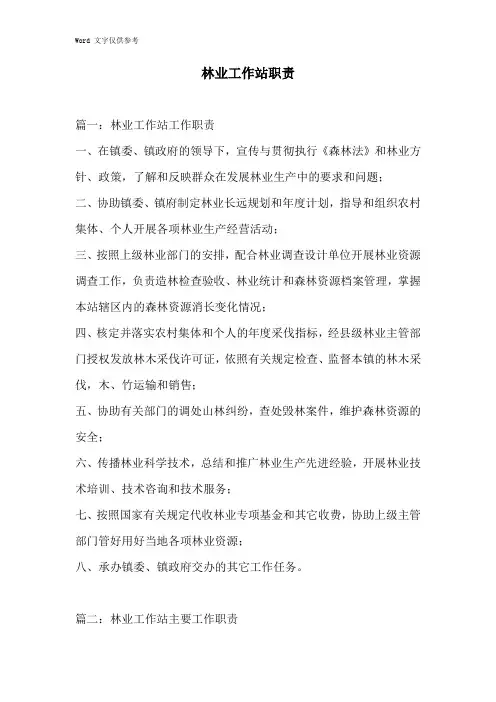 Word 文字仅供参考

林业工作站职责

篇一：林业工作站工作职责

一、在镇委、镇政府的领导下，宣传与贯彻执行《森林法》和林业方针、政策，了解和反映群众在发展林业生产中的要求和问题；

二、协助镇委、镇府制定林业长远规划和年度计划，指导和组织农村集体、个人开展各项林业生产经营活动；

三、按照上级林业部门的安排，配合林业调查设计单位开展林业资源调查工作，负责造林检查验收、林业统计和森林资源档案管理，掌握本站辖区内的森林资源消长变化情况；

四、核定并落实农村集体和个人的年度采伐指标，经县级林业主管部门授权发放林木采伐许可证，依照有关规定检查、监督本镇的林木采伐，木、竹运输和销售；

五、协助有关部门的调处山林纠纷，查处毁林案件，维护森林资源的安全；

六、传播林业科学技术，总结和推广林业生产先进经验，开展林业技术培训、技术咨询和技术服务；

七、按照国家有关规定代收林业专项基金和其它收费，协助上级主管部门管好用好当地各项林业资源；

八、承办镇委、镇政府交办的其它工作任务。

篇二：林业工作站主要工作职责